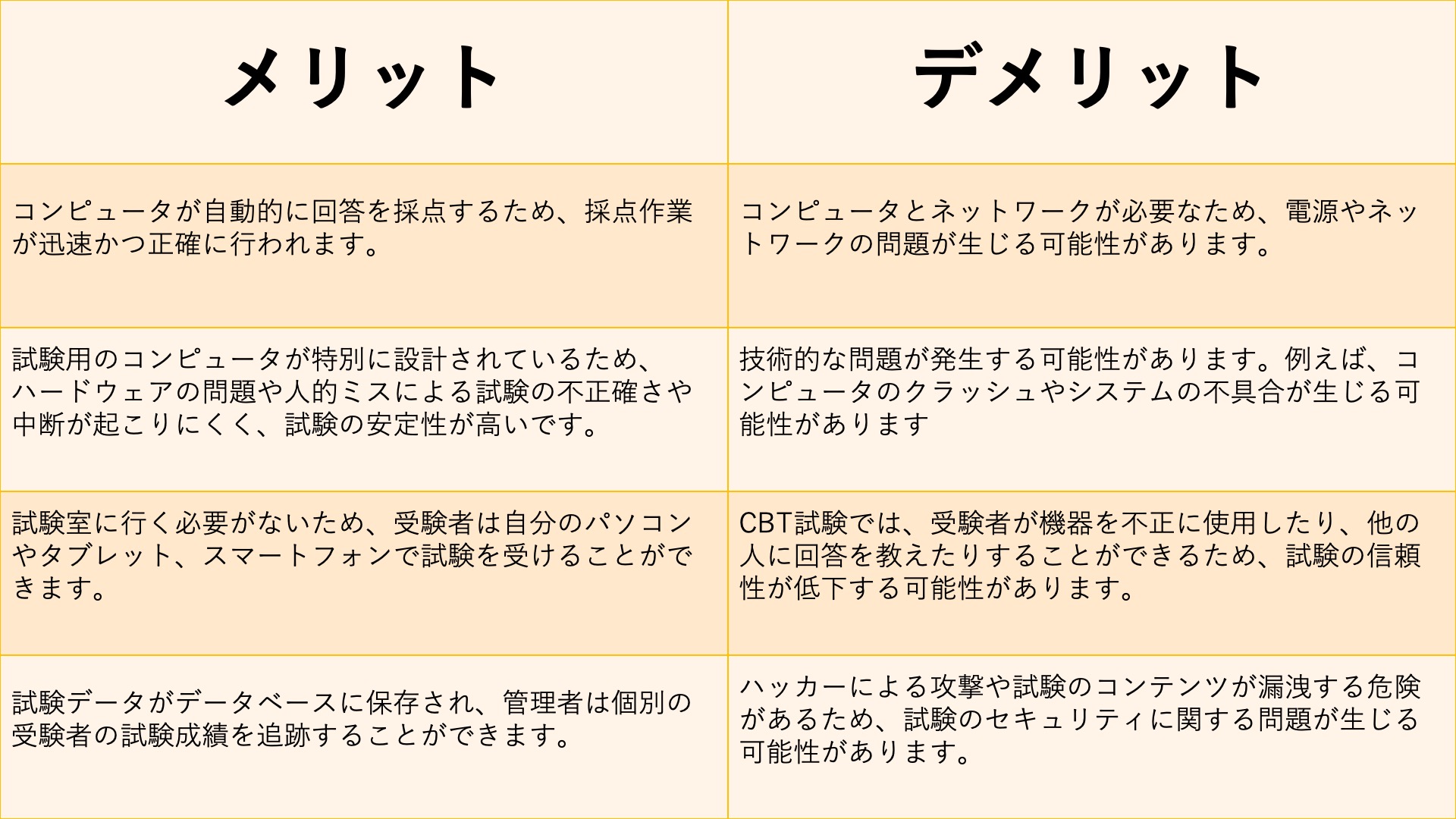 | メリット | デメリット |
|---|---|
| コンピュータが自動的に回答を採点するため、採点作業が迅速かつ正確に行われます。 | コンピュータとネットワークが必要なため、電源やネットワークの問題が生じる可能性があります。 |
| 試験用のコンピュータが特別に設計されているため、ハードウェアの問題や人的ミスによる試験の不正確さや中断が起こりにくく、試験の安定性が高いです。 | 技術的な問題が発生する可能性があります。例えば、コンピュータのクラッシュやシステムの不具合が生じる可能性があります |
| 試験室に行く必要がないため、受験者は自分のパソコンやタブレット、スマートフォンで試験を受けることができます。 | CBT試験では、受験者が機器を不正に使用したり、他の人に回答を教えたりすることができるため、試験の信頼性が低下する可能性があります。 |
| 試験データがデータベースに保存され、管理者は個別の受験者の試験成績を追跡することができます。 | ハッカーによる攻撃や試験のコンテンツが漏洩する危険があるため、試験のセキュリティに関する問題が生じる可能性があります。 |